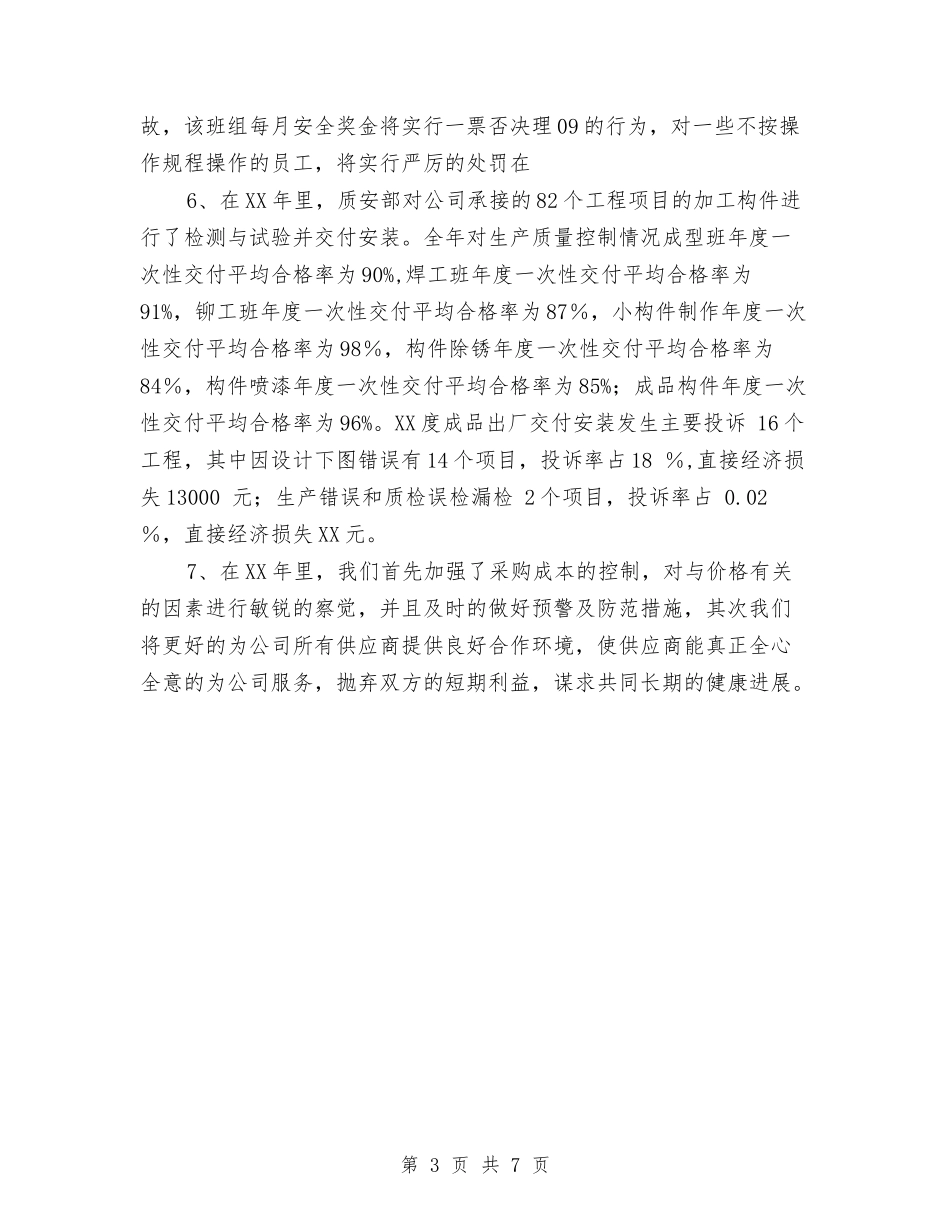 故，该班组每月安全奖金将实行一票否决理09的行为，对一些不按操作规程操作的员工，将实行严厉的处罚在

6、在XX年里，质安部对公司承接的82个工程项目的加工构件进行了检测与试验并交付安装。全年对生产质量控制情况成型班年度一次性交付平均合格率为90%,焊工班年度一次性交付平均合格率为91%，铆工班年度一次性交付平均合格率为87%，小构件制作年度一次性交付平均合格率为98%，构件除锈年度一次性交付平均合格率为84%，构件喷漆年度一次性交付平均合格率为85%；成品构件年度一次性交付平均合格率为96%。XX度成品出厂交付安装发生主要投诉 16个工程，其中因设计下图错误有14个项目，投诉率占18 %,直接经济损失13000 元；生产错误和质检误检漏检 2个项目，投诉率占 0.02 %，直接经济损失XX元。

7、在XX年里，我们首先加强了采购成本的控制，对与价格有关的因素进行敏锐的察觉，并且及时的做好预警及防范措施，其次我们将更好的为公司所有供应商提供良好合作环境，使供应商能真正全心全意的为公司服务，抛弃双方的短期利益，谋求共同长期的健康进展。

第 3 页 共 7 页